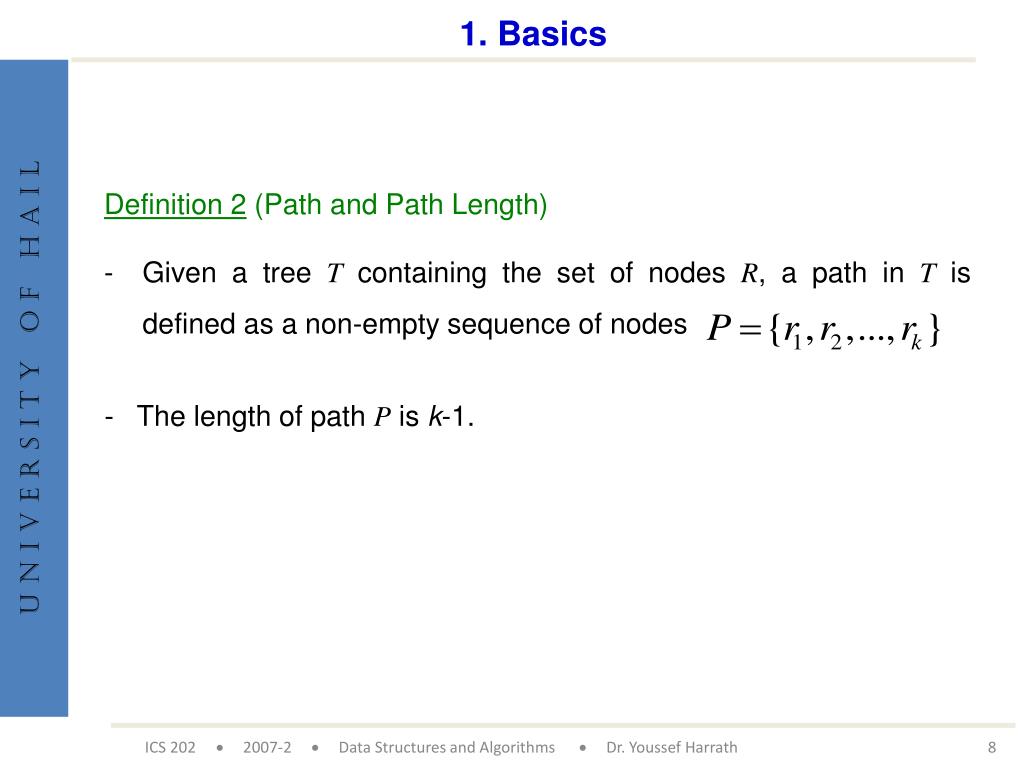 1. Basics

UNIVERSITY OF HAIL

Definition 2 (Path and Path Length)

- Given a tree $T$ containing the set of nodes $R$, a path in $T$ is defined as a non-empty sequence of nodes $P = \{r_1, r_2, ..., r_k\}$

- The length of path $P$ is $k$-1.

ICS 202 • 2007-2 • Data Structures and Algorithms • Dr. Youssef Harrath 8